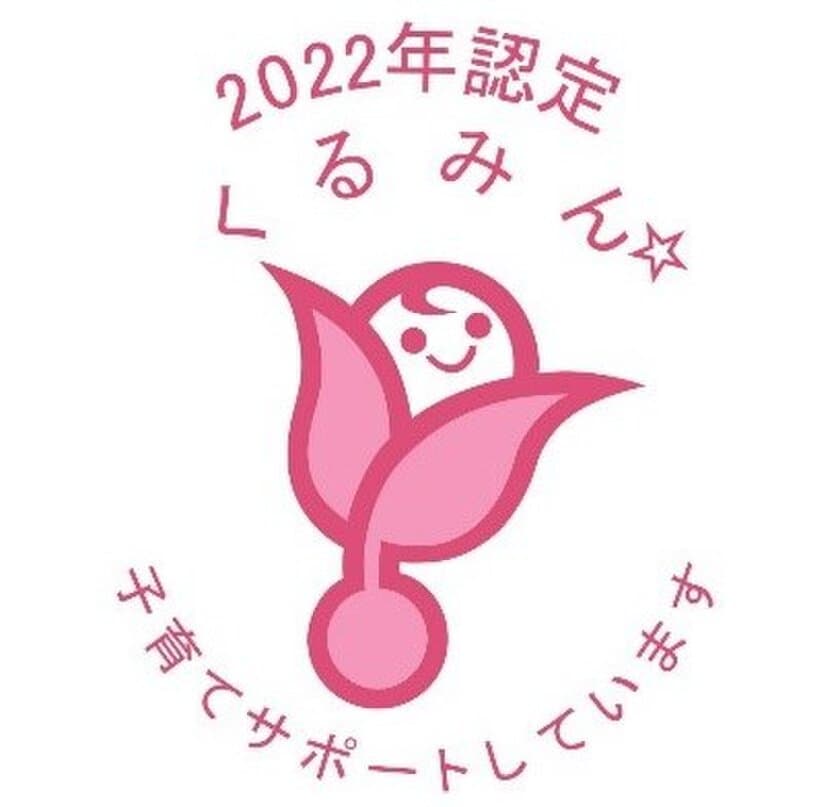 2022年認定
くるみん☆

子育てサポートしています